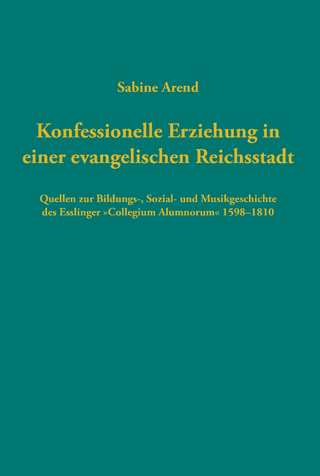 Sabine Arend

Konfessionelle Erziehung in einer evangelischen Reichsstadt

Quellen zur Bildungs-, Sozial- und Musikgeschichte des Esslinger »Collegium Alumnorum« 1598–1810